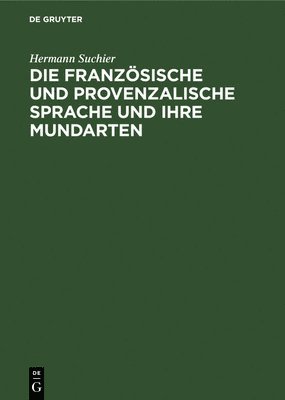 DE GRUYTER

Hermann Suchier

DIE FRANZÖSISCHE UND PROVENZALISCHE SPRACHE UND IHRE MUNDARTEN

DE
G